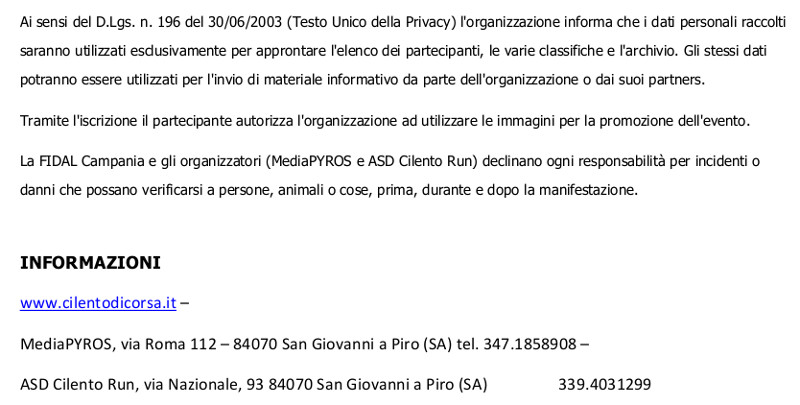 Ai sensi del D.Lgs. n. 196 del 30/06/2003 (Testo Unico della Privacy) l'organizzazione informa che i dati personali raccolti saranno utilizzati esclusivamente per approntare l'elenco dei partecipanti, le varie classifiche e l'archivio. Gli stessi dati potranno essere utilizzati per l'invio di materiale informativo da parte dell'organizzazione o dai suoi partners.

Tramite l'iscrizione il partecipante autorizza l'organizzazione ad utilizzare le immagini per la promozione dell'evento.

La FIDAL Campania e gli organizzatori (MediaPYROS e ASD Cilento Run) declinano ogni responsabilità per incidenti o danni che possano verificarsi a persone, animali o cose, prima, durante e dopo la manifestazione.

INFORMAZIONI

www.cilentodicorsa.it –

MediaPYROS, via Roma 112 – 84070 San Giovanni a Piro (SA) tel. 347.1858908 –

ASD Cilento Run, via Nazionale, 93 84070 San Giovanni a Piro (SA) 339.4031299